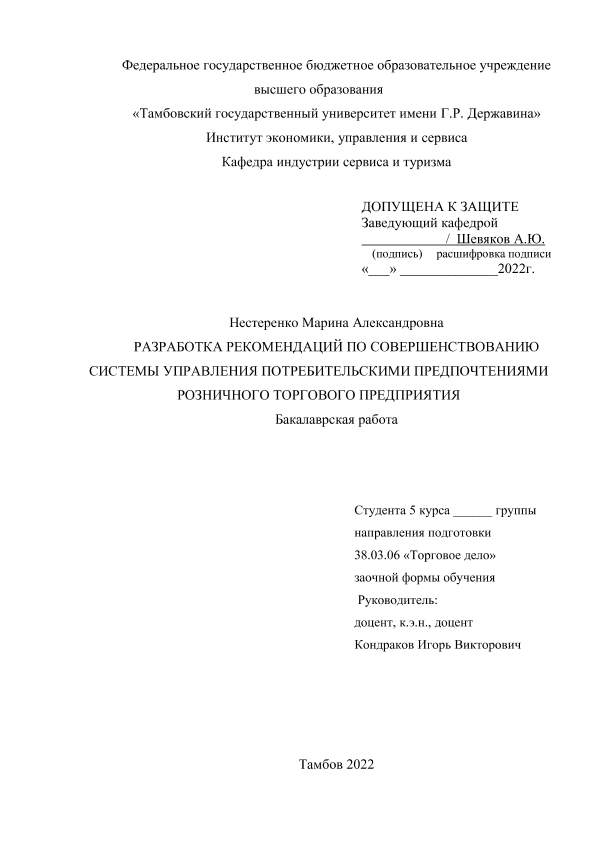 Федеральное государственное бюджетное образовательное учреждение
высшего образования
«Тамбовский государственный университет имени Г.Р. Державина»
Институт экономики, управления и сервиса
Кафедра индустрии сервиса и туризма

ДОПУЩЕНА К ЗАЩИТЕ
Заведующий кафедрой
____________/ Шевяков А.Ю.
(подпись) расшифровка подписи
«___» ______________2022г.

Нестеренко Марина Александровна
РАЗРАБОТКА РЕКОМЕНДАЦИЙ ПО СОВЕРШЕНСТВОВАНИЮ СИСТЕМЫ УПРАВЛЕНИЯ ПОТРЕБИТЕЛЬСКИМИ ПРЕДПОЧТЕНИЯМИ РОЗНИЧНОГО ТОРГОВОГО ПРЕДПРИЯТИЯ
Бакалаврская работа

Студента 5 курса ______ группы
направления подготовки
38.03.06 «Торговое дело»
заочной формы обучения
Руководитель:
доцент, к.э.н., доцент
Кондраков Игорь Викторович

Тамбов 2022